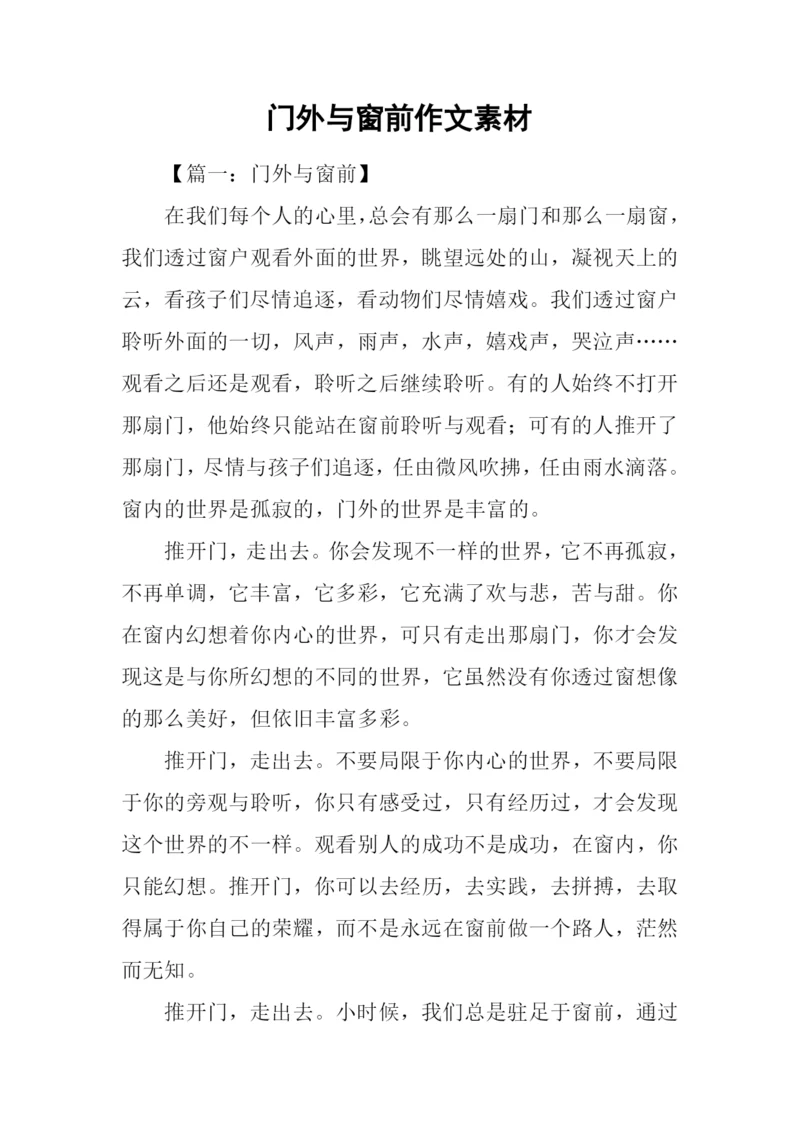 门外与窗前作文素材

【篇一：门外与窗前】

在我们每个人的心里，总会有那么一扇门和那么一扇窗，我们透过窗户观看外面的世界，眺望远处的山，凝视天上的云，看孩子们尽情追逐，看动物们尽情嬉戏。我们透过窗户聆听外面的一切，风声，雨声，水声，嬉戏声，哭泣声……观看之后还是观看，聆听之后继续聆听。有的人始终不打开那扇门，他始终只能站在窗前聆听与观看；可有的人推开了那扇门，尽情与孩子们追逐，任由微风吹拂，任由雨水滴落。窗内的世界是孤寂的，门外的世界是丰富的。

推开门，走出去。你会发现不一样的世界，它不再孤寂，不再单调，它丰富，它多彩，它充满了欢与悲，苦与甜。你在窗内幻想着你内心的世界，可只有走出那扇门，你才会发现这是与你所幻想的不同的世界，它虽然没有你透过窗想像的那么美好，但依旧丰富多彩。

推开门，走出去。不要局限于你内心的世界，不要局限于你的旁观与聆听，你只有感受过，只有经历过，才会发现这个世界的不一样。观看别人的成功不是成功，在窗内，你只能幻想。推开门，你可以去经历，去实践，去拼搏，去取得属于你自己的荣耀，而不是永远在窗前做一个路人，茫然而无知。

推开门，走出去。小时候，我们总是驻足于窗前，通过